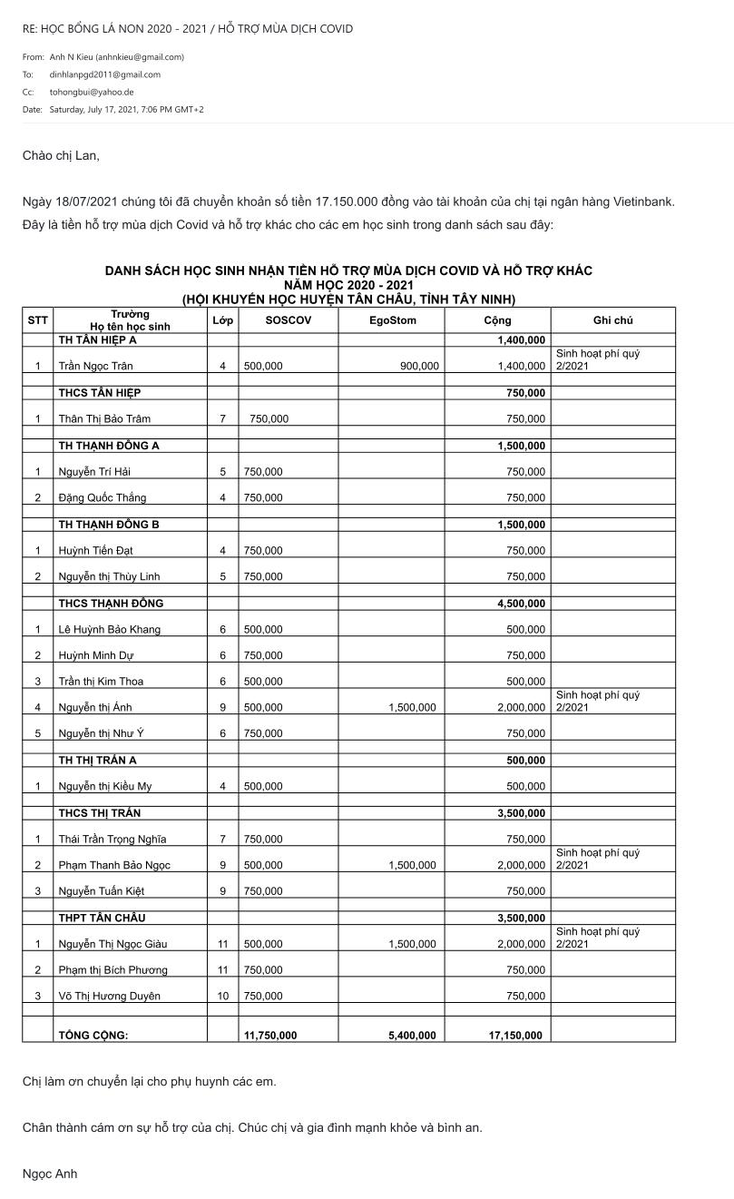 RE: HỌC BỔNG LÁ NON 2020 - 2021 / HỖ TRỢ MÙA DỊCH COVID

From: Anh N Kieu (anhnkieu@gmail.com)
To: dinhlanpgd2011@gmail.com
Cc: tohongbui@yahoo.de
Date: Saturday, July 17, 2021, 7:06 PM GMT+2

Chào chị Lan,

Ngày 18/07/2021 chúng tôi đã chuyển khoản số tiền 17.150.000 đồng vào tài khoản của chị tại ngân hàng Vietinbank.
Đây là tiền hỗ trợ mùa dịch Covid và hỗ trợ khác cho các em học sinh trong danh sách sau đây:

DANH SÁCH HỌC SINH NHẬN TIỀN HỖ TRỢ MÙA DỊCH COVID VÀ HỖ TRỢ KHÁC
NĂM HỌC 2020 - 2021
(HỘI KHUYẾN HỌC HUYỆN TÂN CHÂU, TỈNH TÂY NINH)

| STT | Trường Họ tên học sinh | Lớp | SOSCOV | EgoStom | Cộng | Ghi chú |
|---|---|---|---|---|---|---|
| | TH TÂN HIỆP A | | | | 1,400,000 | |
| 1 | Trần Ngọc Trân | 4 | 500,000 | 900,000 | 1,400,000 | Sinh hoạt phí quý 2/2021 |
| | THCS TÂN HIỆP | | | | 750,000 | |
| 1 | Thân Thị Bảo Trâm | 7 | 750,000 | | 750,000 | |
| | TH THẠNH ĐÔNG A | | | | 1,500,000 | |
| 1 | Nguyễn Trí Hải | 5 | 750,000 | | 750,000 | |
| 2 | Đặng Quốc Thắng | 4 | 750,000 | | 750,000 | |
| | TH THẠNH ĐÔNG B | | | | 1,500,000 | |
| 1 | Huỳnh Tiến Đạt | 4 | 750,000 | | 750,000 | |
| 2 | Nguyễn thị Thùy Linh | 5 | 750,000 | | 750,000 | |
| | THCS THẠNH ĐÔNG | | | | 4,500,000 | |
| 1 | Lê Huỳnh Bảo Khang | 6 | 500,000 | | 500,000 | |
| 2 | Huỳnh Minh Dự | 6 | 750,000 | | 750,000 | |
| 3 | Trần thị Kim Thoa | 6 | 500,000 | | 500,000 | |
| 4 | Nguyễn thị Ánh | 9 | 500,000 | 1,500,000 | 2,000,000 | Sinh hoạt phí quý 2/2021 |
| 5 | Nguyễn thị Như Ý | 6 | 750,000 | | 750,000 | |
| | TH THỊ TRẤN A | | | | 500,000 | |
| 1 | Nguyễn thị Kiều My | 4 | 500,000 | | 500,000 | |
| | THCS THỊ TRẤN | | | | 3,500,000 | |
| 1 | Thái Trần Trọng Nghĩa | 7 | 750,000 | | 750,000 | |
| 2 | Phạm Thanh Bảo Ngọc | 9 | 500,000 | 1,500,000 | 2,000,000 | Sinh hoạt phí quý 2/2021 |
| 3 | Nguyễn Tuấn Kiệt | 9 | 750,000 | | 750,000 | |
| | THPT TÂN CHÂU | | | | 3,500,000 | |
| 1 | Nguyễn Thị Ngọc Giàu | 11 | 500,000 | 1,500,000 | 2,000,000 | Sinh hoạt phí quý 2/2021 |
| 2 | Phạm thị Bích Phương | 11 | 750,000 | | 750,000 | |
| 3 | Võ Thị Hương Duyên | 10 | 750,000 | | 750,000 | |
| | TỔNG CỘNG: | | 11,750,000 | 5,400,000 | 17,150,000 | |

Chị làm ơn chuyển lại cho phụ huynh các em.

Chân thành cám ơn sự hỗ trợ của chị. Chúc chị và gia đình mạnh khỏe và bình an.

Ngọc Anh